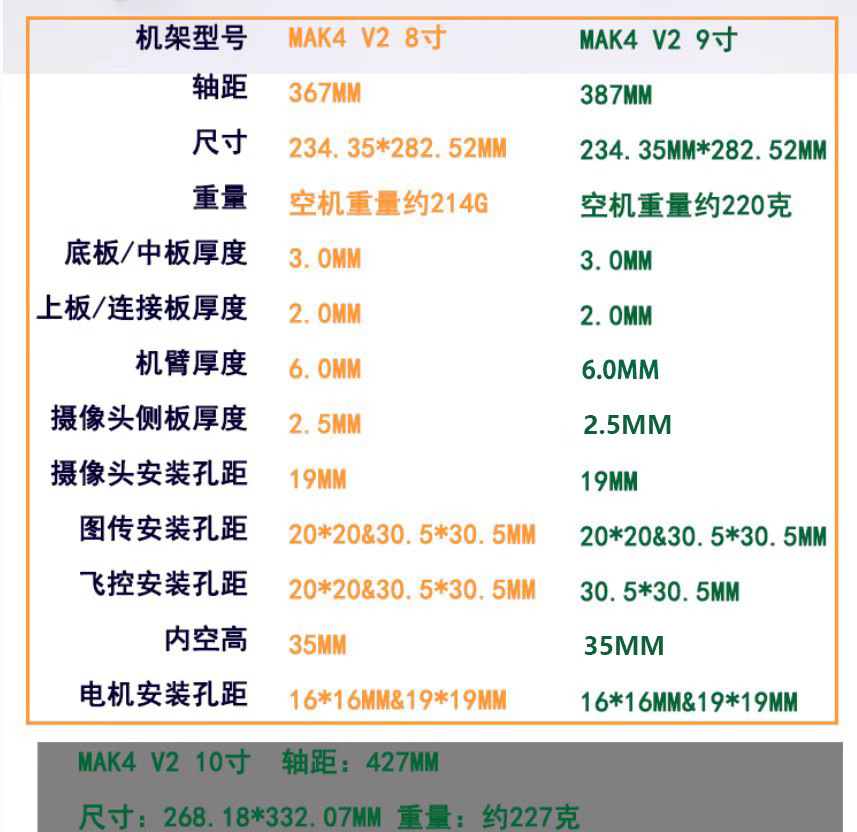 | 机架型号 | MAK4 V2 8寸 | MAK4 V2 9寸 |
|---|---|---|
| 轴距 | 367MM | 387MM |
| 尺寸 | 234.35*282.52MM | 234.35MM*282.52MM |
| 重量 | 空机重量约214G | 空机重量约220克 |
| 底板/中板厚度 | 3.0MM | 3.0MM |
| 上板/连接板厚度 | 2.0MM | 2.0MM |
| 机臂厚度 | 6.0MM | 6.0MM |
| 摄像头侧板厚度 | 2.5MM | 2.5MM |
| 摄像头安装孔距 | 19MM | 19MM |
| 图传安装孔距 | 20*20&30.5*30.5MM | 20*20&30.5*30.5MM |
| 飞控安装孔距 | 20*20&30.5*30.5MM | 30.5*30.5MM |
| 内空高 | 35MM | 35MM |
| 电机安装孔距 | 16*16MM&19*19MM | 16*16MM&19*19MM |

MAK4 V2 10寸 轴距：427MM

尺寸：268.18*332.07MM 重量：约227克